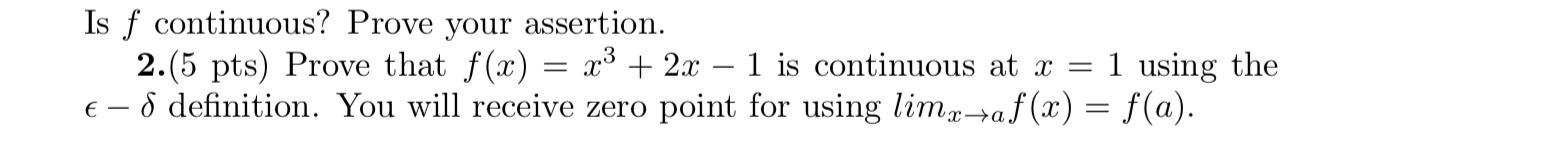 Is $f$ continuous? Prove your assertion.

**2.**(5 pts) Prove that $f(x) = x^3 + 2x - 1$ is continuous at $x = 1$ using the $\epsilon - \delta$ definition. You will receive zero point for using $lim_{x \to a} f(x) = f(a)$.